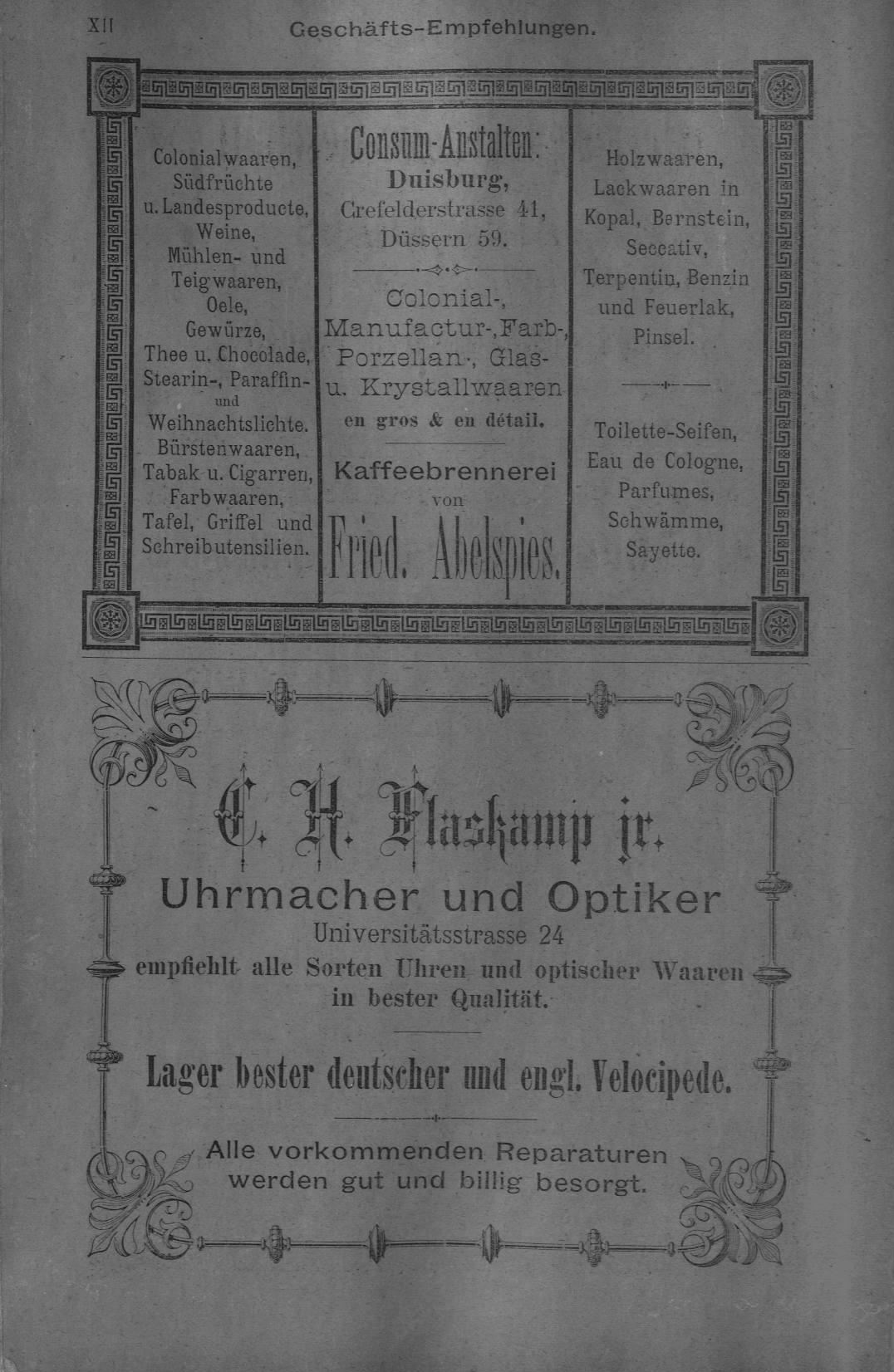 XII Geschäfts-Empfehlungen.

Colonialwaaren, Südfrüchte u. Landesproducte, Weine, Mühlen- und Teigwaaren, Oele, Gewürze, Thee u. Chocolade, Stearin-, Paraffin- und Weihnachtslichte. Bürstenwaaren, Tabak u. Cigarren, Farbwaaren, Tafel, Griffel und Schreibutensilien.

Consum-Anstalten:
Duisburg,
Crefelderstrasse 41,
Düssern 59.

Colonial-, Manufactur-, Farb-, Porzellan-, Glas- u. Krystallwaaren
en gros & en détail.

Kaffeebrennerei
von
Fried. Abelspies.

Holzwaaren, Lackwaaren in Kopal, Bernstein, Seccativ, Terpentin, Benzin und Feuerlak, Pinsel.

Toilette-Seifen, Eau de Cologne, Parfumes, Schwämme, Sayette.

C. H. Flaskamp jr.
Uhrmacher und Optiker
Universitätsstrasse 24
empfiehlt alle Sorten Uhren und optischer Waaren in bester Qualität.

Lager bester deutscher und engl. Velocipede.

Alle vorkommenden Reparaturen werden gut und billig besorgt.